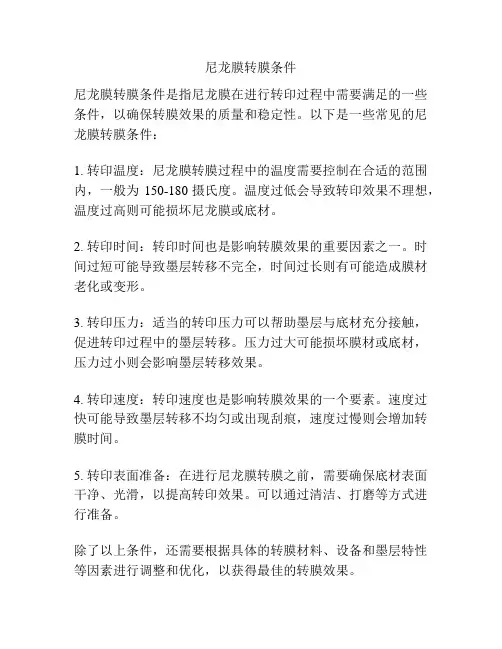 尼龙膜转膜条件

尼龙膜转膜条件是指尼龙膜在进行转印过程中需要满足的一些条件，以确保转膜效果的质量和稳定性。以下是一些常见的尼龙膜转膜条件：

1. 转印温度：尼龙膜转膜过程中的温度需要控制在合适的范围内，一般为 150-180 摄氏度。温度过低会导致转印效果不理想，温度过高则可能损坏尼龙膜或底材。

2. 转印时间：转印时间也是影响转膜效果的重要因素之一。时间过短可能导致墨层转移不完全，时间过长则有可能造成膜材老化或变形。

3. 转印压力：适当的转印压力可以帮助墨层与底材充分接触，促进转印过程中的墨层转移。压力过大可能损坏膜材或底材，压力过小则会影响墨层转移效果。

4. 转印速度：转印速度也是影响转膜效果的一个要素。速度过快可能导致墨层转移不均匀或出现刮痕，速度过慢则会增加转膜时间。

5. 转印表面准备：在进行尼龙膜转膜之前，需要确保底材表面干净、光滑，以提高转印效果。可以通过清洁、打磨等方式进行准备。

除了以上条件，还需要根据具体的转膜材料、设备和墨层特性等因素进行调整和优化，以获得最佳的转膜效果。